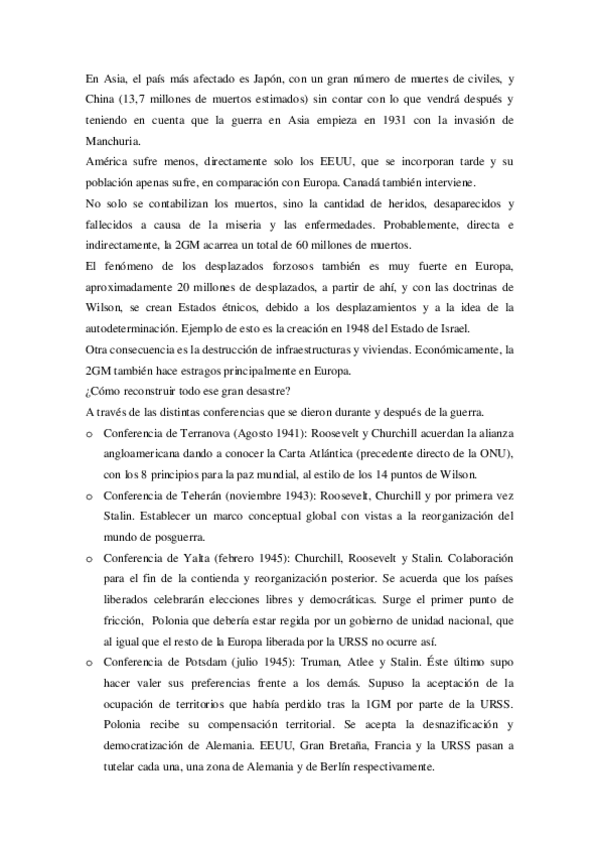 En Asia, el país más afectado es Japón, con un gran número de muertes de civiles, y China (13,7 millones de muertos estimados) sin contar con lo que vendrá después y teniendo en cuenta que la guerra en Asia empieza en 1931 con la invasión de Manchuria.
América sufre menos, directamente solo los EEUU, que se incorporan tarde y su población apenas sufre, en comparación con Europa. Canadá también interviene.
No solo se contabilizan los muertos, sino la cantidad de heridos, desaparecidos y fallecidos a causa de la miseria y las enfermedades. Probablemente, directa e indirectamente, la 2GM acarrea un total de 60 millones de muertos.
El fenómeno de los desplazados forzosos también es muy fuerte en Europa, aproximadamente 20 millones de desplazados, a partir de ahí, y con las doctrinas de Wilson, se crean Estados étnicos, debido a los desplazamientos y a la idea de la autodeterminación. Ejemplo de esto es la creación en 1948 del Estado de Israel.
Otra consecuencia es la destrucción de infraestructuras y viviendas. Económicamente, la 2GM también hace estragos principalmente en Europa.
¿Cómo reconstruir todo ese gran desastre?
A través de las distintas conferencias que se dieron durante y después de la guerra.
o Conferencia de Terranova (Agosto 1941): Roosevelt y Churchill acuerdan la alianza angloamericana dando a conocer la Carta Atlántica (precedente directo de la ONU), con los 8 principios para la paz mundial, al estilo de los 14 puntos de Wilson.
o Conferencia de Teherán (noviembre 1943): Roosevelt, Churchill y por primera vez Stalin. Establecer un marco conceptual global con vistas a la reorganización del mundo de posguerra.
o Conferencia de Yalta (febrero 1945): Churchill, Roosevelt y Stalin. Colaboración para el fin de la contienda y reorganización posterior. Se acuerda que los países liberados celebrarán elecciones libres y democráticas. Surge el primer punto de fricción, Polonia que debería estar regida por un gobierno de unidad nacional, que al igual que el resto de la Europa liberada por la URSS no ocurre así.
o Conferencia de Potsdam (julio 1945): Truman, Atlee y Stalin. Éste último supo hacer valer sus preferencias frente a los demás. Supuso la aceptación de la ocupación de territorios que había perdido tras la 1GM por parte de la URSS. Polonia recibe su compensación territorial. Se acepta la desnazificación y democratización de Alemania. EEUU, Gran Bretaña, Francia y la URSS pasan a tutelar cada una, una zona de Alemania y de Berlín respectivamente.